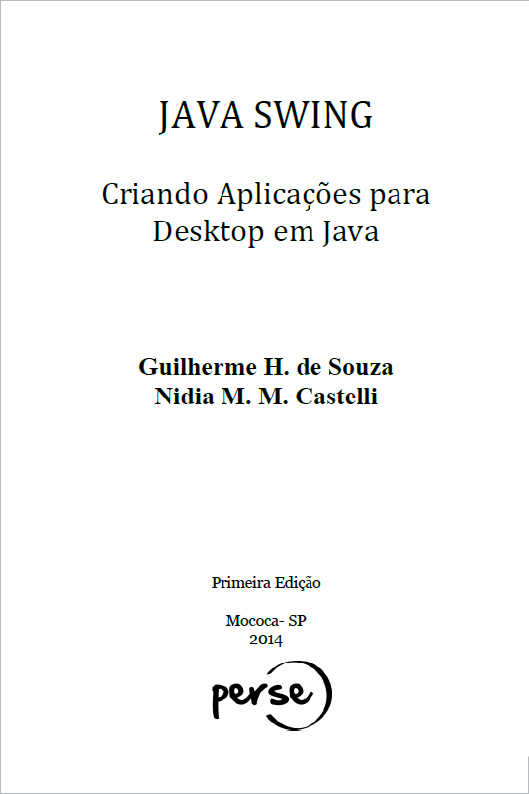 JAVA SWING

Criando Aplicações para Desktop em Java

Guilherme H. de Souza
Nidia M. M. Castelli

Primeira Edição

Mococa- SP
2014

perse